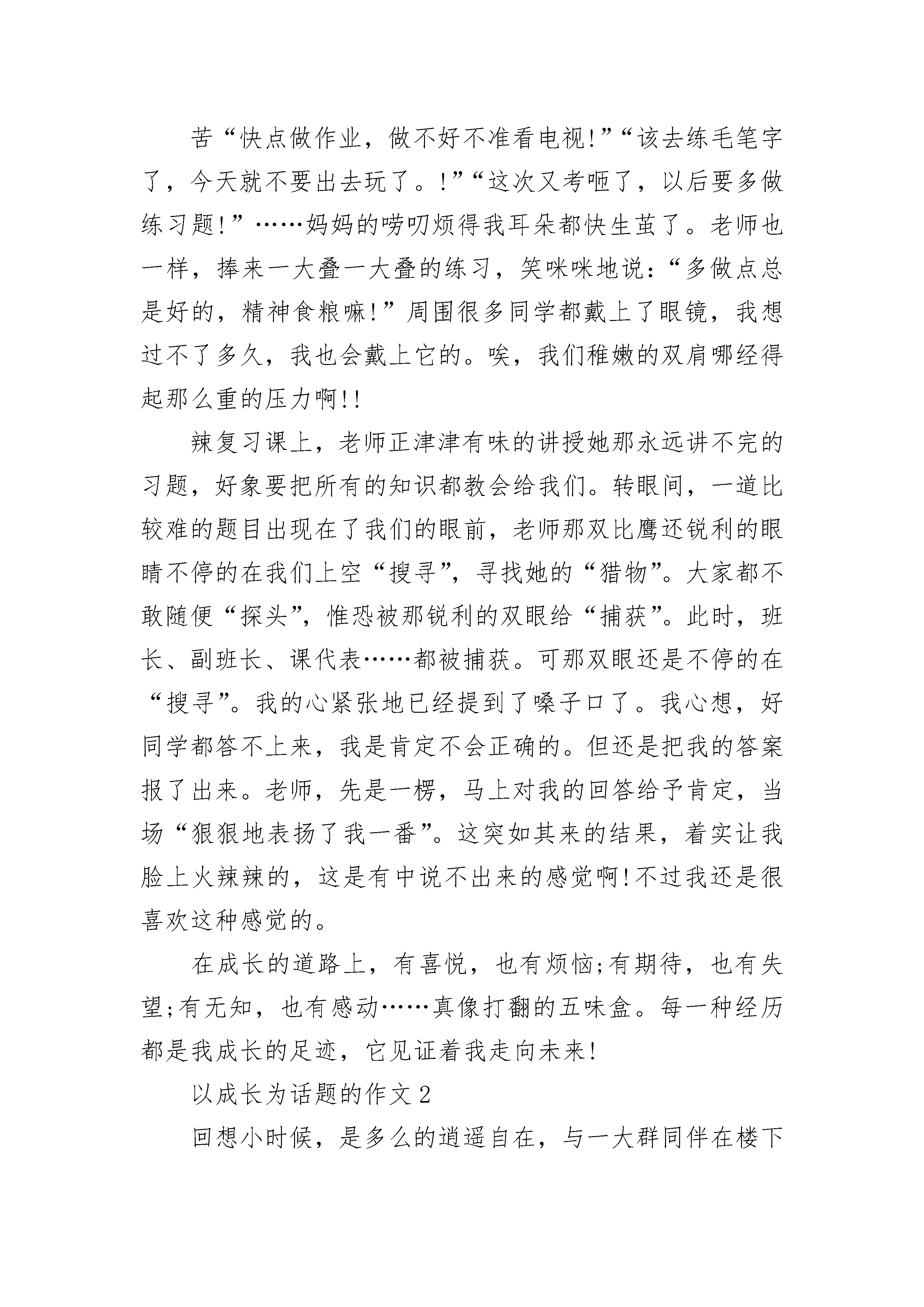 苦“快点做作业，做不好不准看电视!”“该去练毛笔字了，今天就不要出去玩了。!”“这次又考咂了，以后要多做练习题!”……妈妈的唠叨烦得我耳朵都快生茧了。老师也一样，捧来一大叠一大叠的练习，笑咪咪地说：“多做点总是好的，精神食粮嘛!”周围很多同学都戴上了眼镜，我想过不了多久，我也会戴上它的。唉，我们稚嫩的双肩哪经得起那么重的压力啊!!

辣复习课上，老师正津津有味的讲授她那永远讲不完的习题，好象要把所有的知识都教会给我们。转眼间，一道比较难的题目出现在了我们的眼前，老师那双比鹰还锐利的眼睛不停的在我们上空“搜寻”，寻找她的“猎物”。大家都不敢随便“探头”，惟恐被那锐利的双眼给“捕获”。此时，班长、副班长、课代表……都被捕获。可那双眼还是不停的在“搜寻”。我的心紧张地已经提到了嗓子口了。我心想，好同学都答不上来，我是肯定不会正确的。但还是把我的答案报了出来。老师，先是一楞，马上对我的回答给予肯定，当场“狠狠地表扬了我一番”。这突如其来的结果，着实让我脸上火辣辣的，这是有中说不出来的感觉啊!不过我还是很喜欢这种感觉的。

在成长的道路上，有喜悦，也有烦恼;有期待，也有失望;有无知，也有感动……真像打翻的五味盒。每一种经历都是我成长的足迹，它见证着我走向未来!

以成长为话题的作文2

回想小时候，是多么的逍遥自在，与一大群同伴在楼下